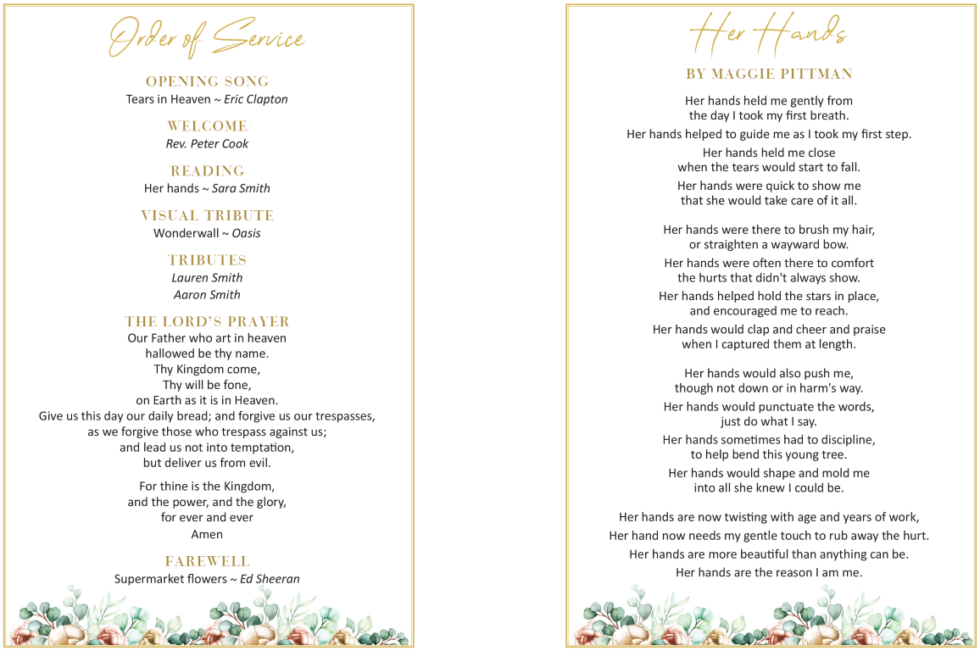 Order of Service

OPENING SONG
Tears in Heaven ~ Eric Clapton

WELCOME
Rev. Peter Cook

READING
Her hands ~ Sara Smith

VISUAL TRIBUTE
Wonderwall ~ Oasis

TRIBUTES
Lauren Smith
Aaron Smith

THE LORD'S PRAYER
Our Father who art in heaven
hallowed be thy name.
Thy Kingdom come,
Thy will be fone,
on Earth as it is in Heaven.
Give us this day our daily bread; and forgive us our trespasses,
as we forgive those who trespass against us;
and lead us not into temptation,
but deliver us from evil.

For thine is the Kingdom,
and the power, and the glory,
for ever and ever
Amen

FAREWELL
Supermarket flowers ~ Ed Sheeran

Her Hands

BY MAGGIE PITTMAN

Her hands held me gently from
the day I took my first breath.
Her hands helped to guide me as I took my first step.
Her hands held me close
when the tears would start to fall.
Her hands were quick to show me
that she would take care of it all.

Her hands were there to brush my hair,
or straighten a wayward bow.
Her hands were often there to comfort
the hurts that didn't always show.
Her hands helped hold the stars in place,
and encouraged me to reach.
Her hands would clap and cheer and praise
when I captured them at length.

Her hands would also push me,
though not down or in harm's way.
Her hands would punctuate the words,
just do what I say.
Her hands sometimes had to discipline,
to help bend this young tree.
Her hands would shape and mold me
into all she knew I could be.

Her hands are now twisting with age and years of work,
Her hand now needs my gentle touch to rub away the hurt.
Her hands are more beautiful than anything can be.
Her hands are the reason I am me.